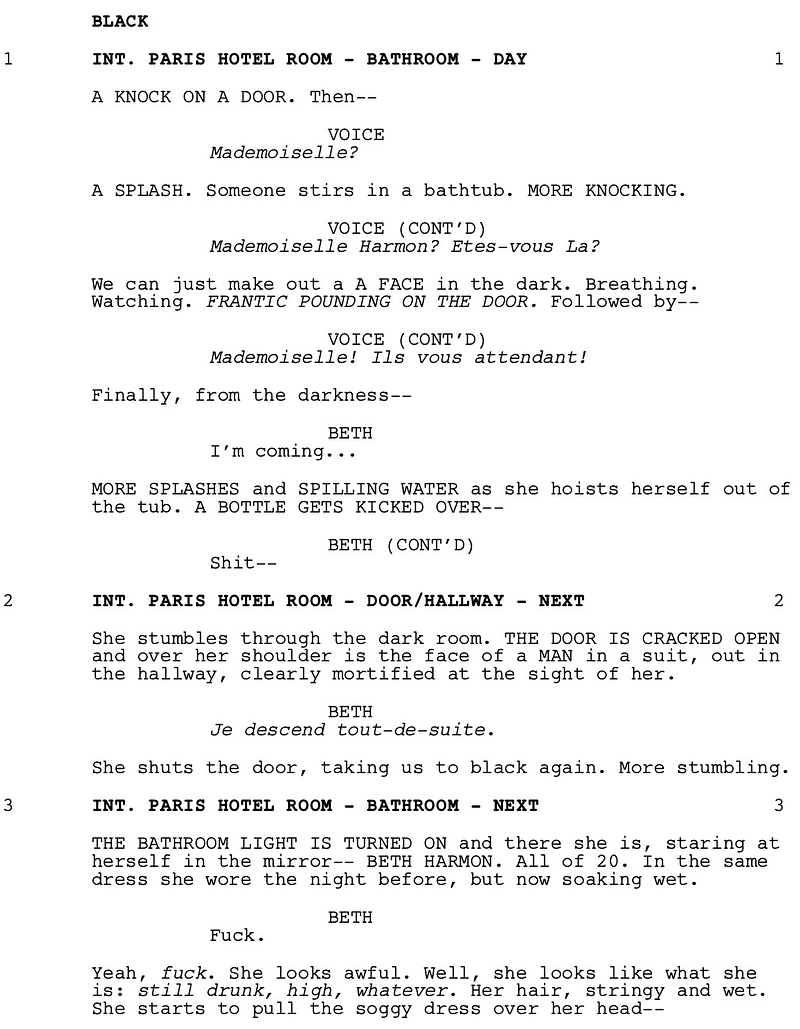 BLACK

1 INT. PARIS HOTEL ROOM - BATHROOM - DAY 1

A KNOCK ON A DOOR. Then--

VOICE
Mademoiselle?

A SPLASH. Someone stirs in a bathtub. MORE KNOCKING.

VOICE (CONT'D)
Mademoiselle Harmon? Etes-vous La?

We can just make out a A FACE in the dark. Breathing. Watching. FRANTIC POUNDING ON THE DOOR. Followed by--

VOICE (CONT'D)
Mademoiselle! Ils vous attendant!

Finally, from the darkness--

BETH
I'm coming...

MORE SPLASHES and SPILLING WATER as she hoists herself out of the tub. A BOTTLE GETS KICKED OVER--

BETH (CONT'D)
Shit--

2 INT. PARIS HOTEL ROOM - DOOR/HALLWAY - NEXT 2

She stumbles through the dark room. THE DOOR IS CRACKED OPEN and over her shoulder is the face of a MAN in a suit, out in the hallway, clearly mortified at the sight of her.

BETH
Je descend tout-de-suite.

She shuts the door, taking us to black again. More stumbling.

3 INT. PARIS HOTEL ROOM - BATHROOM - NEXT 3

THE BATHROOM LIGHT IS TURNED ON and there she is, staring at herself in the mirror-- BETH HARMON. All of 20. In the same dress she wore the night before, but now soaking wet.

BETH
Fuck.

Yeah, fuck. She looks awful. Well, she looks like what she is: still drunk, high, whatever. Her hair, stringy and wet. She starts to pull the soggy dress over her head--